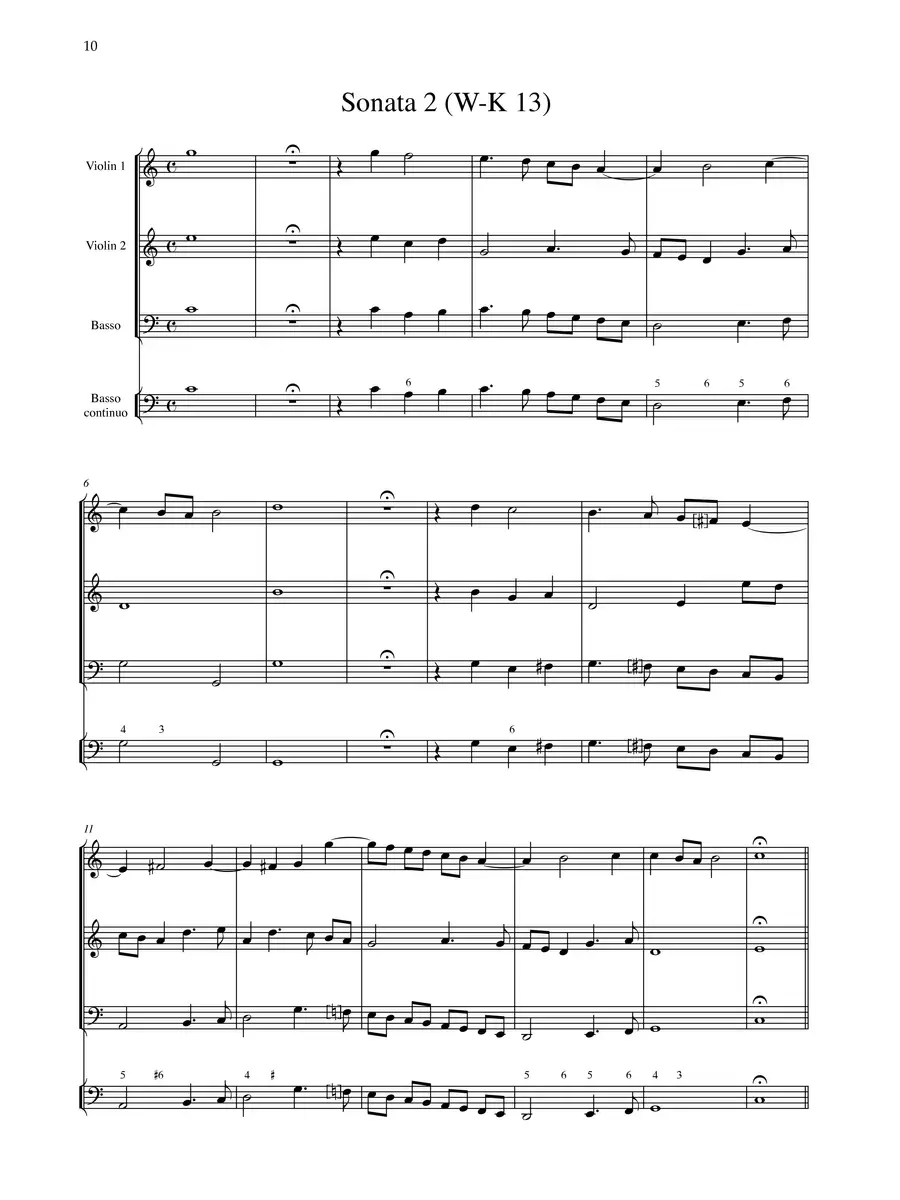 10

Sonata 2 (W-K 13)

Violin 1

Violin 2

Basso

Basso continuo

6

5 6 5 6

6

4 3

6

11

5 ♯6 4 ♯ 5 6 5 6 4 3